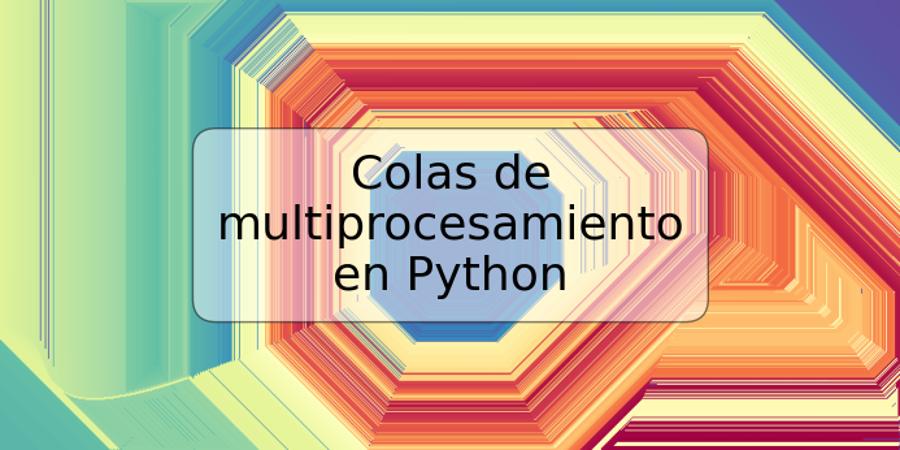 Colas de multiprocesamiento en Python